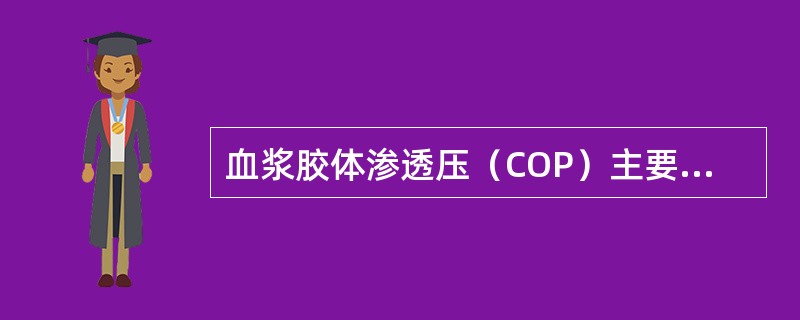 血浆胶体渗透压（COP）主要...